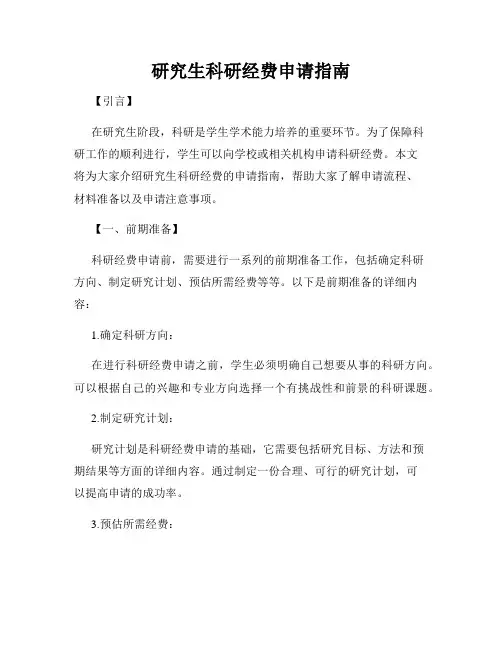 研究生科研经费申请指南

【引言】

在研究生阶段，科研是学生学术能力培养的重要环节。为了保障科研工作的顺利进行，学生可以向学校或相关机构申请科研经费。本文将为大家介绍研究生科研经费的申请指南，帮助大家了解申请流程、材料准备以及申请注意事项。

【一、前期准备】

科研经费申请前，需要进行一系列的前期准备工作，包括确定科研方向、制定研究计划、预估所需经费等等。以下是前期准备的详细内容：

1.确定科研方向：

在进行科研经费申请之前，学生必须明确自己想要从事的科研方向。可以根据自己的兴趣和专业方向选择一个有挑战性和前景的科研课题。

2.制定研究计划：

研究计划是科研经费申请的基础，它需要包括研究目标、方法和预期结果等方面的详细内容。通过制定一份合理、可行的研究计划，可以提高申请的成功率。

3.预估所需经费：